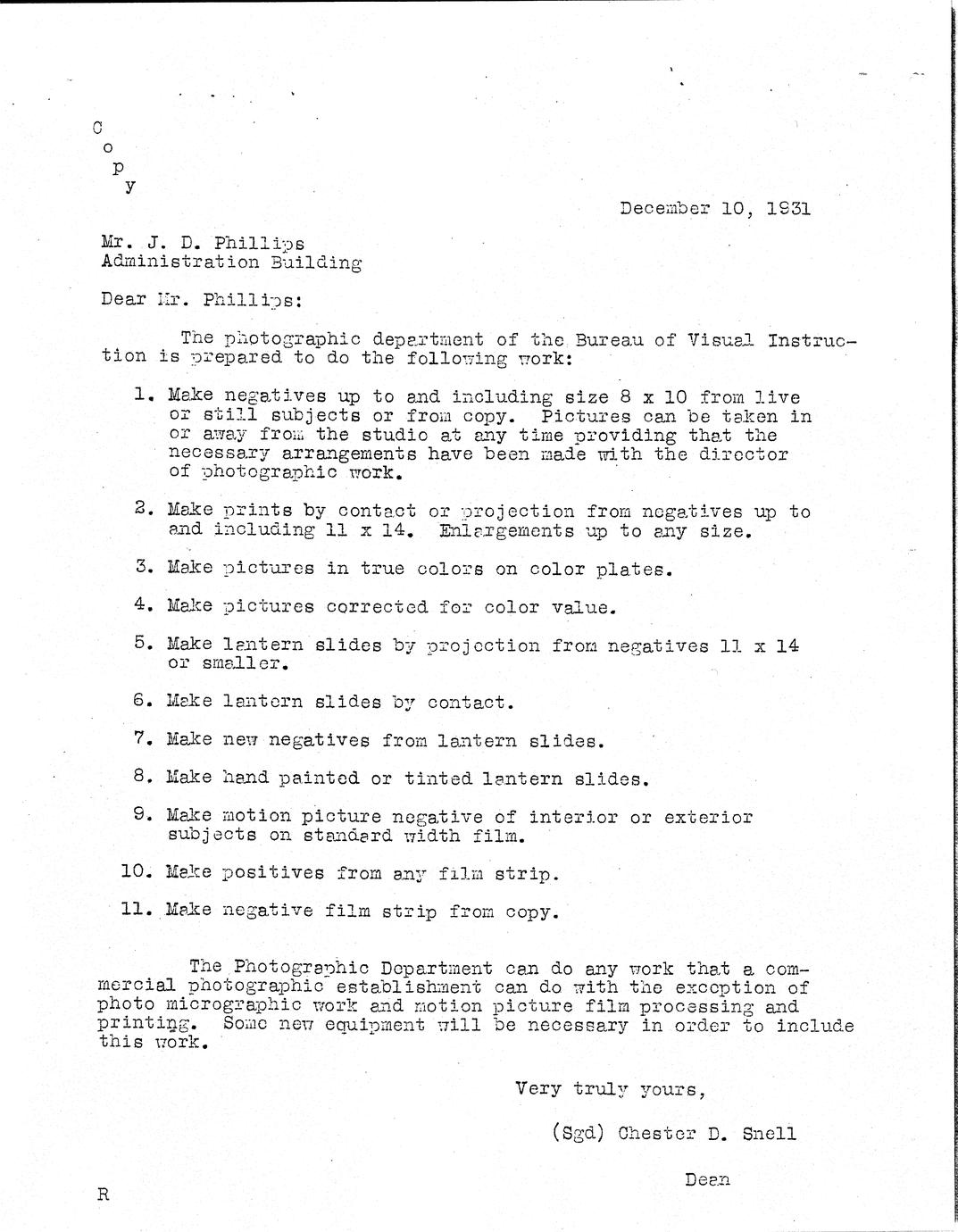 C
o
p
y

December 10, 1931

Mr. J. D. Phillips
Administration Building

Dear Mr. Phillips:

The photographic department of the Bureau of Visual Instruction is prepared to do the following work:

1. Make negatives up to and including size 8 x 10 from live or still subjects or from copy. Pictures can be taken in or away from the studio at any time providing that the necessary arrangements have been made with the director of photographic work.

2. Make prints by contact or projection from negatives up to and including 11 x 14. Enlargements up to any size.

3. Make pictures in true colors on color plates.

4. Make pictures corrected for color value.

5. Make lantern slides by projection from negatives 11 x 14 or smaller.

6. Make lantern slides by contact.

7. Make new negatives from lantern slides.

8. Make hand painted or tinted lantern slides.

9. Make motion picture negative of interior or exterior subjects on standard width film.

10. Make positives from any film strip.

11. Make negative film strip from copy.

The Photographic Department can do any work that a commercial photographic establishment can do with the exception of photo micrographic work and motion picture film processing and printing. Some new equipment will be necessary in order to include this work.

Very truly yours,

(Sgd) Chester D. Snell

Dean

R